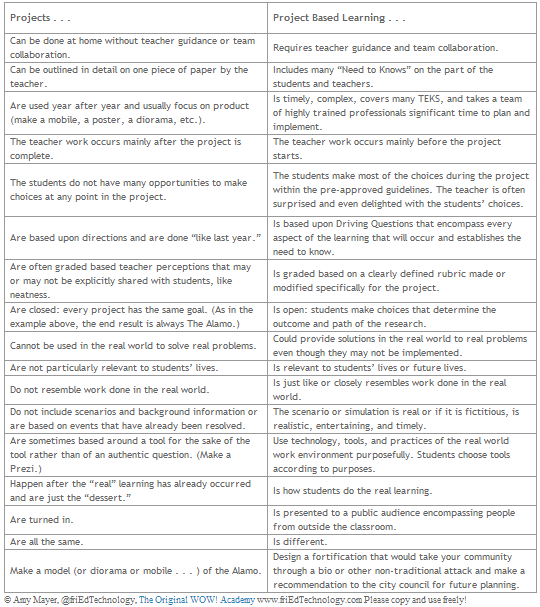 | Projects . . . | Project Based Learning . . . |
|---|---|
| Can be done at home without teacher guidance or team collaboration. | Requires teacher guidance and team collaboration. |
| Can be outlined in detail on one piece of paper by the teacher. | Includes many “Need to Knows” on the part of the students and teachers. |
| Are used year after year and usually focus on product (make a mobile, a poster, a diorama, etc.). | Is timely, complex, covers many TEKS, and takes a team of highly trained professionals significant time to plan and implement. |
| The teacher work occurs mainly after the project is complete. | The teacher work occurs mainly before the project starts. |
| The students do not have many opportunities to make choices at any point in the project. | The students make most of the choices during the project within the pre-approved guidelines. The teacher is often surprised and even delighted with the students’ choices. |
| Are based upon directions and are done “like last year.” | Is based upon Driving Questions that encompass every aspect of the learning that will occur and establishes the need to know. |
| Are often graded based teacher perceptions that may or may not be explicitly shared with students, like neatness. | Is graded based on a clearly defined rubric made or modified specifically for the project. |
| Are closed: every project has the same goal. (As in the example above, the end result is always The Alamo.) | Is open: students make choices that determine the outcome and path of the research. |
| Cannot be used in the real world to solve real problems. | Could provide solutions in the real world to real problems even though they may not be implemented. |
| Are not particularly relevant to students’ lives. | Is relevant to students’ lives or future lives. |
| Do not resemble work done in the real world. | Is just like or closely resembles work done in the real world. |
| Do not include scenarios and background information or are based on events that have already been resolved. | The scenario or simulation is real or if it is fictitious, is realistic, entertaining, and timely. |
| Are sometimes based around a tool for the sake of the tool rather than of an authentic question. (Make a Prezi.) | Use technology, tools, and practices of the real world work environment purposefully. Students choose tools according to purposes. |
| Happen after the “real” learning has already occurred and are just the “dessert.” | Is how students do the real learning. |
| Are turned in. | Is presented to a public audience encompassing people from outside the classroom. |
| Are all the same. | Is different. |
| Make a model (or diorama or mobile . . . ) of the Alamo. | Design a fortification that would take your community through a bio or other non-traditional attack and make a recommendation to the city council for future planning. |

© Amy Mayer, @friEdTechnology, The Original WOW! Academy www.friEdTechnology.com Please copy and use freely!